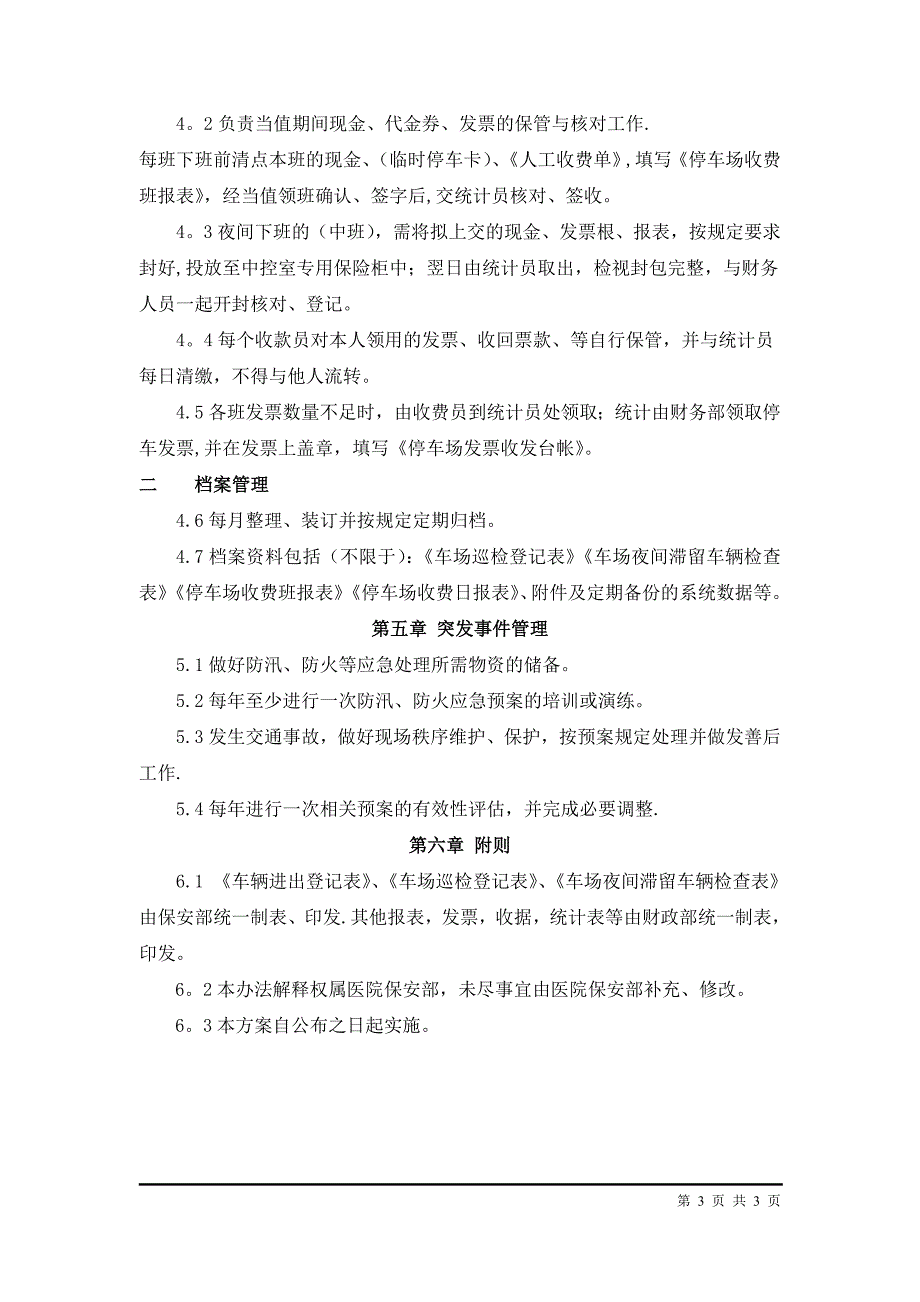 4。2 负责当值期间现金、代金券、发票的保管与核对工作.

每班下班前清点本班的现金、(临时停车卡)、《人工收费单》,填写《停车场收费班报表》,经当值领班确认、签字后,交统计员核对、签收。

4。3 夜间下班的（中班），需将拟上交的现金、发票根、报表，按规定要求封好,投放至中控室专用保险柜中；翌日由统计员取出，检视封包完整，与财务人员一起开封核对、登记。

4。4 每个收款员对本人领用的发票、收回票款、等自行保管，并与统计员每日清缴，不得与他人流转。

4.5 各班发票数量不足时，由收费员到统计员处领取；统计由财务部领取停车发票,并在发票上盖章，填写《停车场发票收发台帐》。

二　　档案管理

4.6 每月整理、装订并按规定定期归档。

4.7 档案资料包括（不限于):《车场巡检登记表》《车场夜间滞留车辆检查表》《停车场收费班报表》《停车场收费日报表》、附件及定期备份的系统数据等。

第五章 突发事件管理

5.1 做好防汛、防火等应急处理所需物资的储备。

5.2 每年至少进行一次防汛、防火应急预案的培训或演练。

5.3 发生交通事故，做好现场秩序维护、保护，按预案规定处理并做发善后工作.

5.4 每年进行一次相关预案的有效性评估，并完成必要调整.

第六章 附则

6.1 《车辆进出登记表》、《车场巡检登记表》、《车场夜间滞留车辆检查表》由保安部统一制表、印发.其他报表，发票，收据，统计表等由财政部统一制表，印发。

6。2 本办法解释权属医院保安部，未尽事宜由医院保安部补充、修改。

6。3 本方案自公布之日起实施。

第 3 页 共 3 页